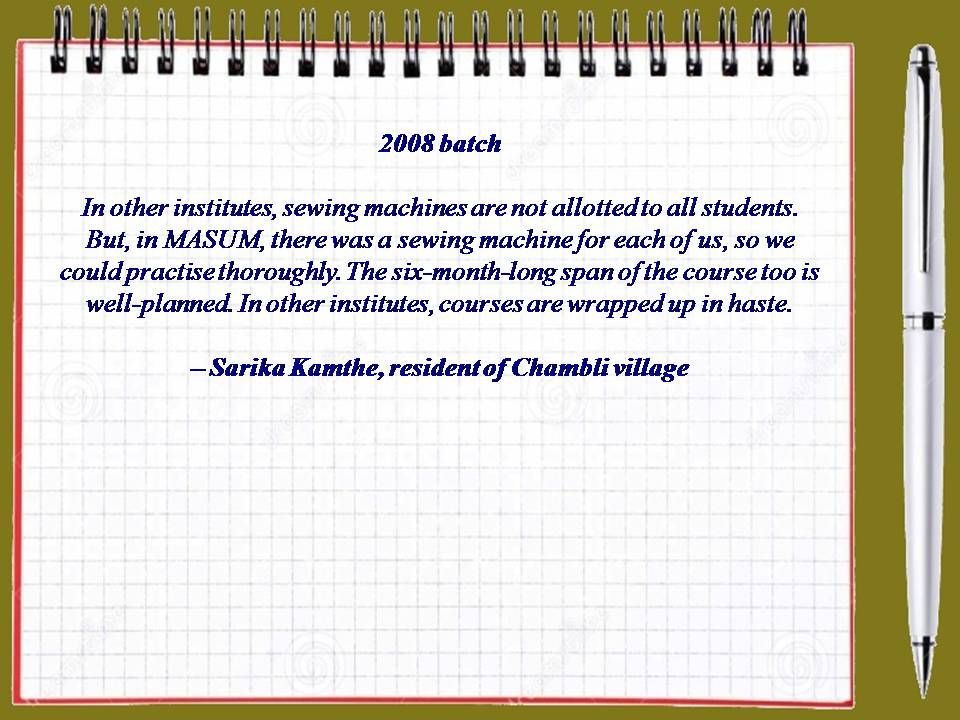 2008 batch

In other institutes, sewing machines are not allotted to all students. But, in MASUM, there was a sewing machine for each of us, so we could practise thoroughly. The six-month-long span of the course too is well-planned. In other institutes, courses are wrapped up in haste.

– Sarika Kamthe, resident of Chambli village